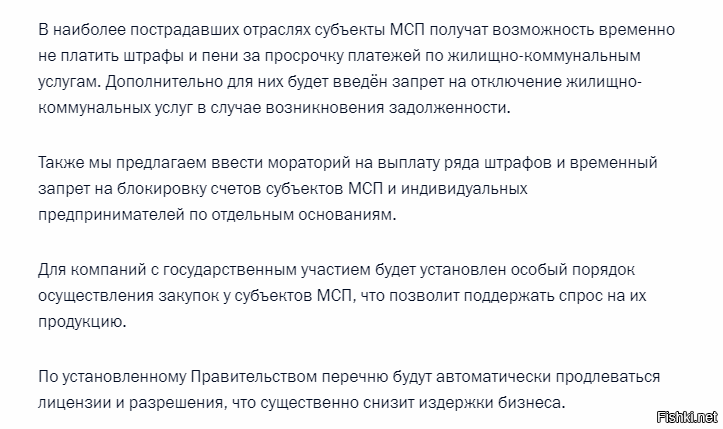 В наиболее пострадавших отраслях субъекты МСП получат возможность временно не платить штрафы и пени за просрочку платежей по жилищно-коммунальным услугам. Дополнительно для них будет введён запрет на отключение жилищно-коммунальных услуг в случае возникновения задолженности.

Также мы предлагаем ввести мораторий на выплату ряда штрафов и временный запрет на блокировку счетов субъектов МСП и индивидуальных предпринимателей по отдельным основаниям.

Для компаний с государственным участием будет установлен особый порядок осуществления закупок у субъектов МСП, что позволит поддержать спрос на их продукцию.

По установленному Правительством перечню будут автоматически продлеваться лицензии и разрешения, что существенно снизит издержки бизнеса.

Fishki.net